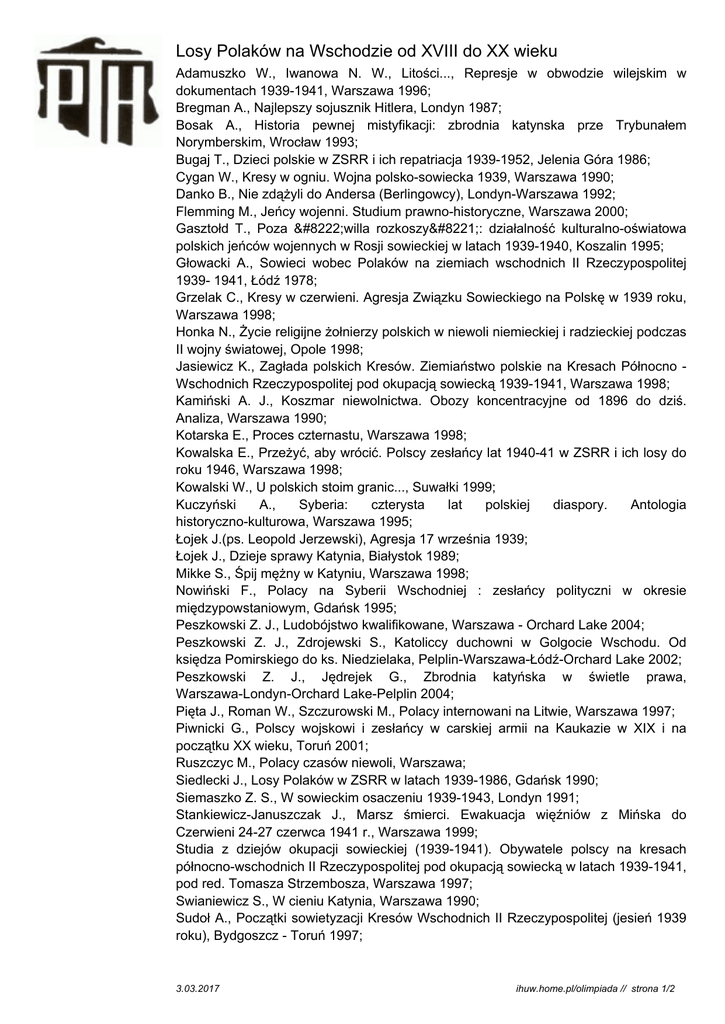 Losy Polaków na Wschodzie od XVIII do XX wieku

Adamuszko W., Iwanowa N. W., Litości..., Represje w obwodzie wilejskim w dokumentach 1939-1941, Warszawa 1996;
Bregman A., Najlepszy sojusznik Hitlera, Londyn 1987;
Bosak A., Historia pewnej mistyfikacji: zbrodnia katynska prze Trybunałem Norymberskim, Wrocław 1993;
Bugaj T., Dzieci polskie w ZSRR i ich repatriacja 1939-1952, Jelenia Góra 1986;
Cygan W., Kresy w ogniu. Wojna polsko-sowiecka 1939, Warszawa 1990;
Danko B., Nie zdążyli do Andersa (Berlingowcy), Londyn-Warszawa 1992;
Flemming M., Jeńcy wojenni. Studium prawno-historyczne, Warszawa 2000;
Gasztołd T., Poza &#8222;willa rozkoszy&#8221;: działalność kulturalno-oświatowa polskich jeńców wojennych w Rosji sowieckiej w latach 1939-1940, Koszalin 1995;
Głowacki A., Sowieci wobec Polaków na ziemiach wschodnich II Rzeczypospolitej 1939- 1941, Łódź 1978;
Grzelak C., Kresy w czerwieni. Agresja Związku Sowieckiego na Polskę w 1939 roku, Warszawa 1998;
Honka N., Życie religijne żołnierzy polskich w niewoli niemieckiej i radzieckiej podczas II wojny światowej, Opole 1998;
Jasiewicz K., Zagłada polskich Kresów. Ziemiaństwo polskie na Kresach Północno - Wschodnich Rzeczypospolitej pod okupacją sowiecką 1939-1941, Warszawa 1998;
Kamiński A. J., Koszmar niewolnictwa. Obozy koncentracyjne od 1896 do dziś. Analiza, Warszawa 1990;
Kotarska E., Proces czternastu, Warszawa 1998;
Kowalska E., Przeżyć, aby wrócić. Polscy zesłańcy lat 1940-41 w ZSRR i ich losy do roku 1946, Warszawa 1998;
Kowalski W., U polskich stoim granic..., Suwałki 1999;
Kuczyński A., Syberia: czterysta lat polskiej diaspory. Antologia historyczno-kulturowa, Warszawa 1995;
Łojek J.(ps. Leopold Jerzewski), Agresja 17 września 1939;
Łojek J., Dzieje sprawy Katynia, Białystok 1989;
Mikke S., Śpij mężny w Katyniu, Warszawa 1998;
Nowiński F., Polacy na Syberii Wschodniej : zesłańcy polityczni w okresie międzypowstaniowym, Gdańsk 1995;
Peszkowski Z. J., Ludobójstwo kwalifikowane, Warszawa - Orchard Lake 2004;
Peszkowski Z. J., Zdrojewski S., Katoliccy duchowni w Golgocie Wschodu. Od księdza Pomirskiego do ks. Niedzielaka, Pelplin-Warszawa-Łódź-Orchard Lake 2002;
Peszkowski Z. J., Jędrejek G., Zbrodnia katyńska w świetle prawa, Warszawa-Londyn-Orchard Lake-Pelplin 2004;
Pięta J., Roman W., Szczurowski M., Polacy internowani na Litwie, Warszawa 1997;
Piwnicki G., Polscy wojskowi i zesłańcy w carskiej armii na Kaukazie w XIX i na początku XX wieku, Toruń 2001;
Ruszczyc M., Polacy czasów niewoli, Warszawa;
Siedlecki J., Losy Polaków w ZSRR w latach 1939-1986, Gdańsk 1990;
Siemaszko Z. S., W sowieckim osaczeniu 1939-1943, Londyn 1991;
Stankiewicz-Januszczak J., Marsz śmierci. Ewakuacja więźniów z Mińska do Czerwieni 24-27 czerwca 1941 r., Warszawa 1999;
Studia z dziejów okupacji sowieckiej (1939-1941). Obywatele polscy na kresach północno-wschodnich II Rzeczypospolitej pod okupacją sowiecką w latach 1939-1941, pod red. Tomasza Strzembosza, Warszawa 1997;
Swianiewicz S., W cieniu Katynia, Warszawa 1990;
Sudoł A., Początki sowietyzacji Kresów Wschodnich II Rzeczypospolitej (jesień 1939 roku), Bydgoszcz - Toruń 1997;

3.03.2017

ihuw.home.pl/olimpiada // strona 1/2